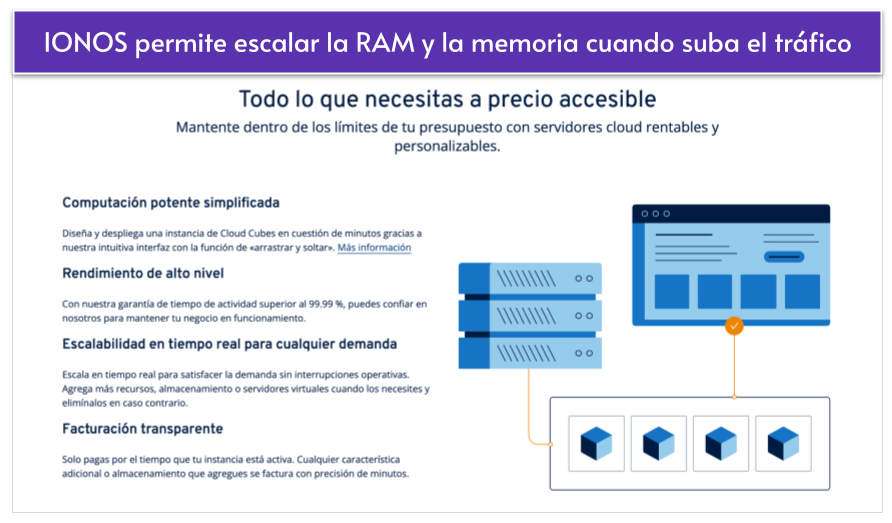 IONOS permite escalar la RAM y la memoria cuando suba el tráfico

Todo lo que necesitas a precio accesible

Mantente dentro de los límites de tu presupuesto con servidores cloud rentables y personalizables.

Computación potente simplificada

Diseña y despliega una instancia de Cloud Cubes en cuestión de minutos gracias a nuestra intuitiva interfaz con la función de «arrastrar y soltar». Más información

Rendimiento de alto nivel

Con nuestra garantía de tiempo de actividad superior al 99.99 %, puedes confiar en nosotros para mantener tu negocio en funcionamiento.

Escalabilidad en tiempo real para cualquier demanda

Escala en tiempo real para satisfacer la demanda sin interrupciones operativas. Agrega más recursos, almacenamiento o servidores virtuales cuando los necesites y elimínalos en caso contrario.

Facturación transparente

Solo pagas por el tiempo que tu instancia está activa. Cualquier característica adicional o almacenamiento que agregues se factura con precisión de minutos.